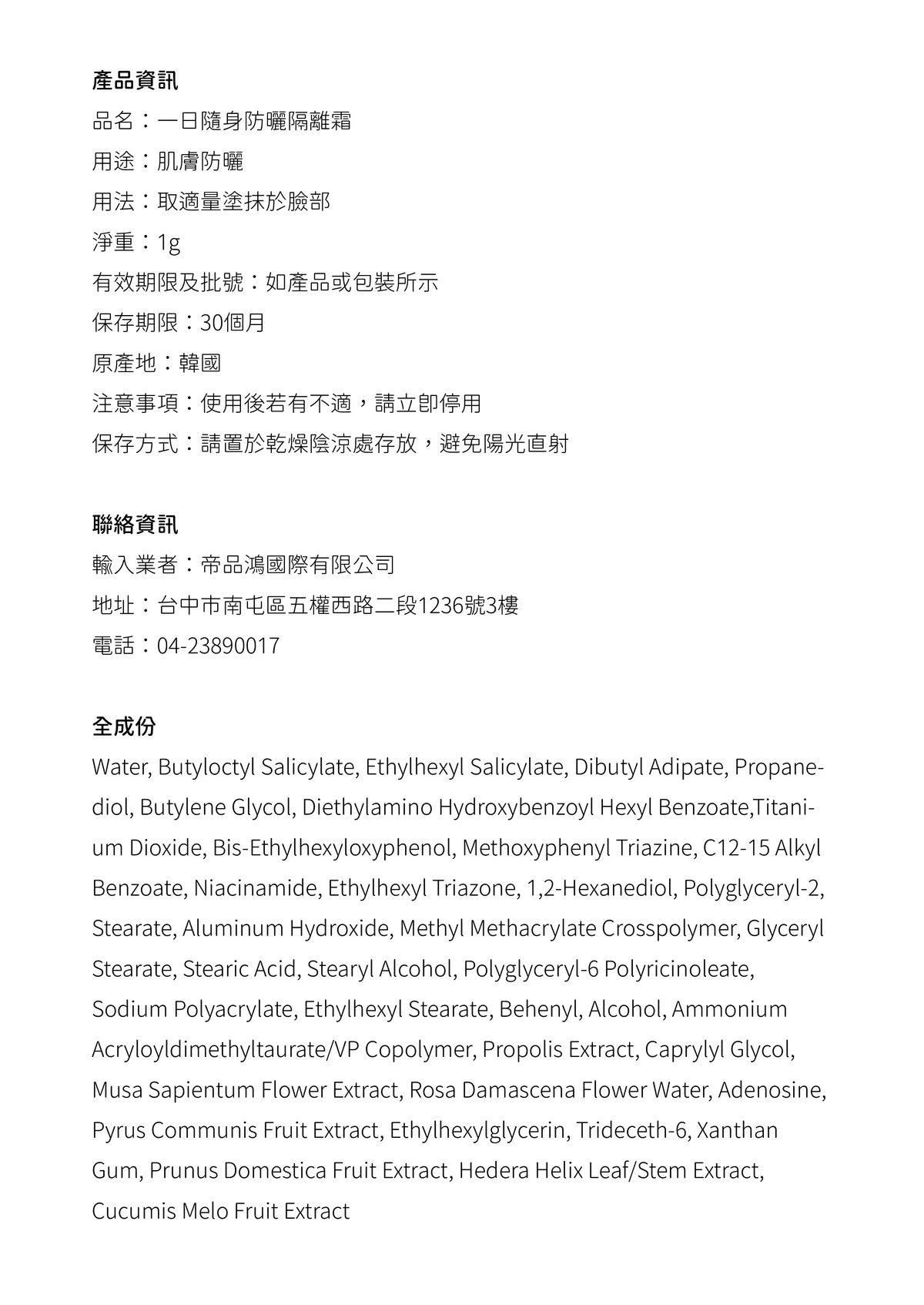 產品資訊

品名：一日隨身防曬隔離霜

用途：肌膚防曬

用法：取適量塗抹於臉部

淨重：1g

有效期限及批號：如產品或包裝所示

保存期限：30個月

原產地：韓國

注意事項：使用後若有不適，請立即停用

保存方式：請置於乾燥陰涼處存放，避免陽光直射

聯絡資訊

輸入業者：帝品鴻國際有限公司

地址：台中市南屯區五權西路二段1236號3樓

電話：04-23890017

全成份

Water, Butyloctyl Salicylate, Ethylhexyl Salicylate, Dibutyl Adipate, Propanediol, Butylene Glycol, Diethylamino Hydroxybenzoyl Hexyl Benzoate,Titanium Dioxide, Bis-Ethylhexyloxyphenol, Methoxyphenyl Triazine, C12-15 Alkyl Benzoate, Niacinamide, Ethylhexyl Triazone, 1,2-Hexanediol, Polyglyceryl-2, Stearate, Aluminum Hydroxide, Methyl Methacrylate Crosspolymer, Glyceryl Stearate, Stearic Acid, Stearyl Alcohol, Polyglyceryl-6 Polyricinoleate, Sodium Polyacrylate, Ethylhexyl Stearate, Behenyl, Alcohol, Ammonium Acryloyldimethyltaurate/VP Copolymer, Propolis Extract, Caprylyl Glycol, Musa Sapientum Flower Extract, Rosa Damascena Flower Water, Adenosine, Pyrus Communis Fruit Extract, Ethylhexylglycerin, Trideceth-6, Xanthan Gum, Prunus Domestica Fruit Extract, Hedera Helix Leaf/Stem Extract, Cucumis Melo Fruit Extract